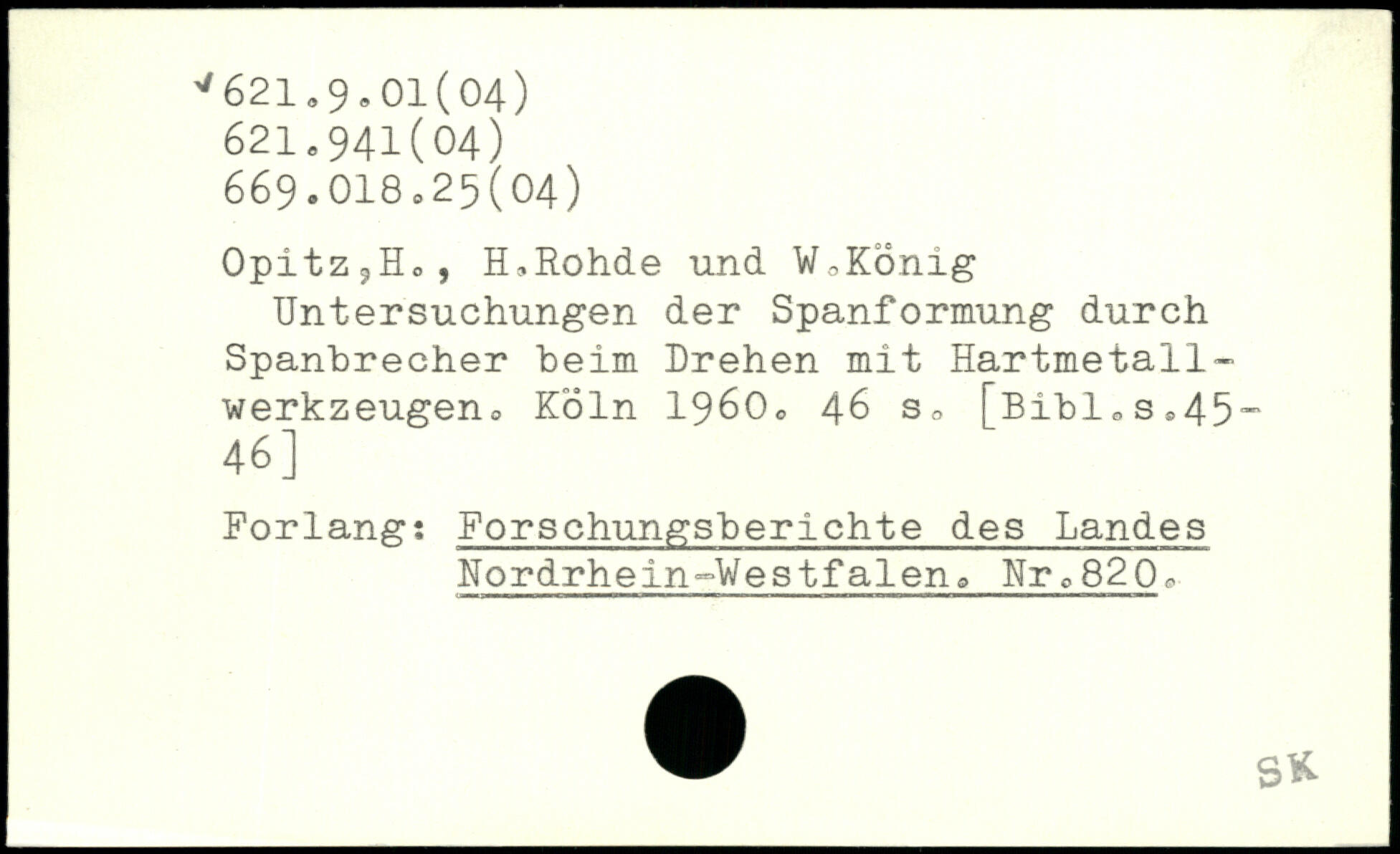 ✓621.9.01(04)
621.941(04)
669.018.25(04)

Opitz,H., H.Rohde und W.König
Untersuchungen der Spanformung durch Spanbrecher beim Drehen mit Hartmetallwerkzeugen. Köln 1960. 46 s. [Bibl.s.45-46]

Forlang: Forschungsberichte des Landes
Nordrhein-Westfalen. Nr.820.

SK